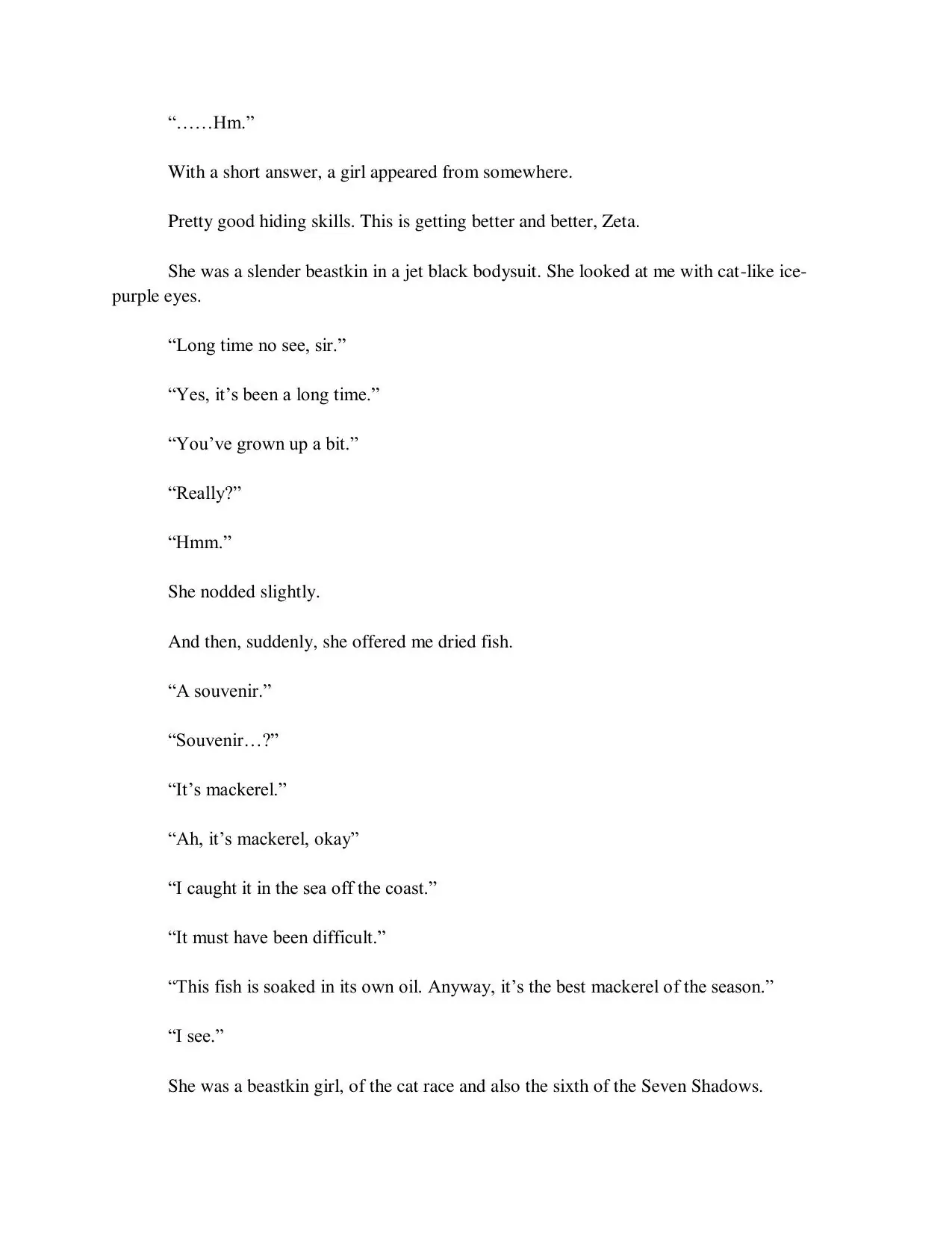 “……Hm.”

With a short answer, a girl appeared from somewhere.

Pretty good hiding skills. This is getting better and better, Zeta.

She was a slender beastkin in a jet black bodysuit. She looked at me with cat-like ice-purple eyes.

“Long time no see, sir.”

“Yes, it’s been a long time.”

“You’ve grown up a bit.”

“Really?”

“Hmm.”

She nodded slightly.

And then, suddenly, she offered me dried fish.

“A souvenir.”

“Souvenir…?”

“It’s mackerel.”

“Ah, it’s mackerel, okay”

“I caught it in the sea off the coast.”

“It must have been difficult.”

“This fish is soaked in its own oil. Anyway, it’s the best mackerel of the season.”

“I see.”

She was a beastkin girl, of the cat race and also the sixth of the Seven Shadows.